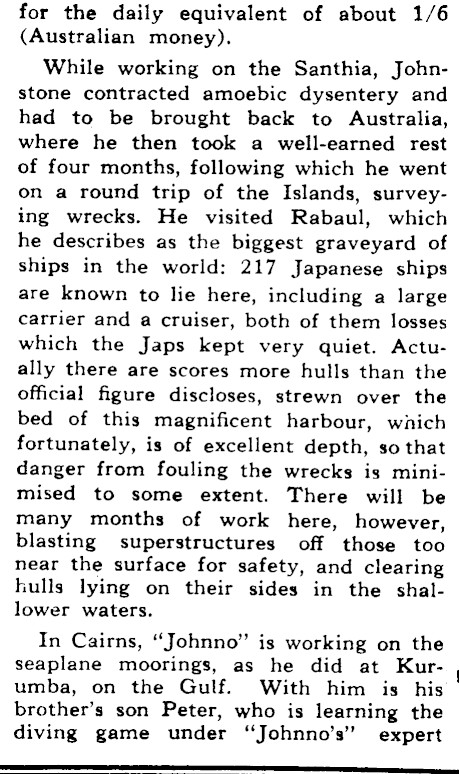 for the daily equivalent of about 1/6 (Australian money).

While working on the Santhia, Johnstone contracted amoebic dysentery and had to be brought back to Australia, where he then took a well-earned rest of four months, following which he went on a round trip of the Islands, surveying wrecks. He visited Rabaul, which he describes as the biggest graveyard of ships in the world: 217 Japanese ships are known to lie here, including a large carrier and a cruiser, both of them losses which the Japs kept very quiet. Actually there are scores more hulls than the official figure discloses, strewn over the bed of this magnificent harbour, which fortunately, is of excellent depth, so that danger from fouling the wrecks is minimised to some extent. There will be many months of work here, however, blasting superstructures off those too near the surface for safety, and clearing hulls lying on their sides in the shallower waters.

In Cairns, "Johnno" is working on the seaplane moorings, as he did at Kurumba, on the Gulf. With him is his brother's son Peter, who is learning the diving game under "Johnno's" expert